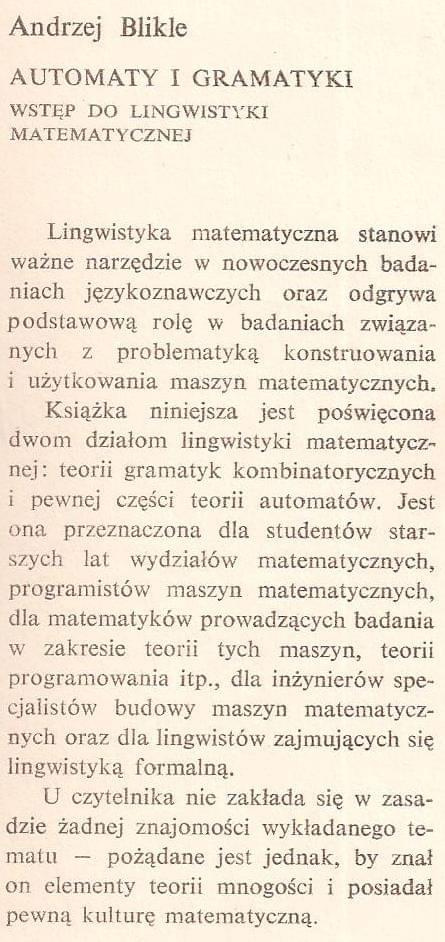 Andrzej Blikle

AUTOMATY I GRAMATYKI

WSTĘP DO LINGWISTYKI MATEMATYCZNEJ

Lingwistyka matematyczna stanowi ważne narzędzie w nowoczesnych badaniach językoznawczych oraz odgrywa podstawową rolę w badaniach związanych z problematyką konstruowania i użytkowania maszyn matematycznych.

Książka niniejsza jest poświęcona dwom działom lingwistyki matematycznej: teorii gramatyk kombinatorycznych i pewnej części teorii automatów. Jest ona przeznaczona dla studentów starszych lat wydziałów matematycznych, programistów maszyn matematycznych, dla matematyków prowadzących badania w zakresie teorii tych maszyn, teorii programowania itp., dla inżynierów specjalistów budowy maszyn matematycznych oraz dla lingwistów zajmujących się lingwistyką formalną.

U czytelnika nie zakłada się w zasadzie żadnej znajomości wykładanego tematu — pożądane jest jednak, by znał on elementy teorii mnogości i posiadał pewną kulturę matematyczną.